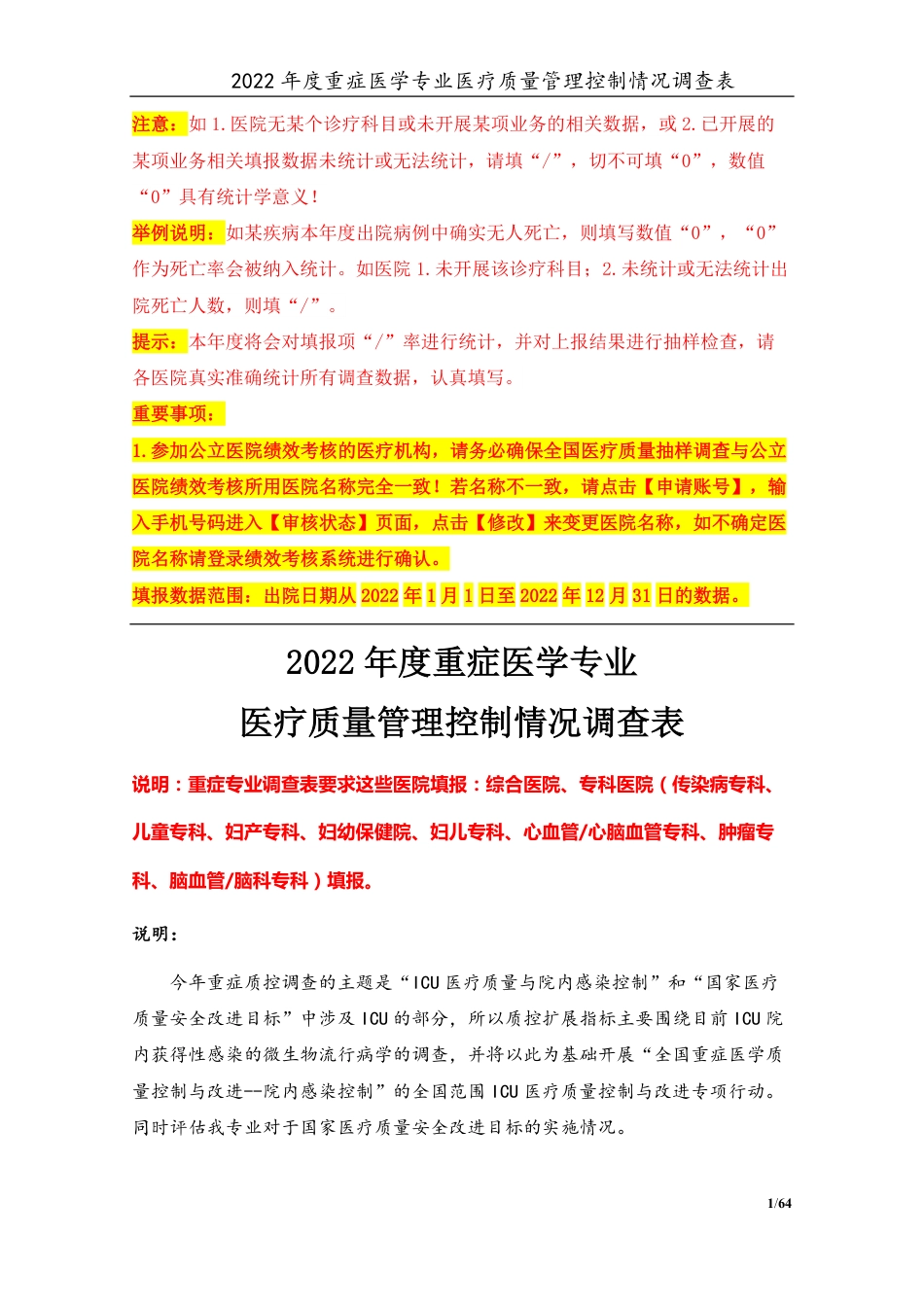 2022 年度重症医学专业医疗质量管理控制情况调查表

注意：如 1.医院无某个诊疗科目或未开展某项业务的相关数据，或 2.已开展的某项业务相关填报数据未统计或无法统计，请填“/”，切不可填“0”，数值“0”具有统计学意义！

举例说明：如某疾病本年度出院病例中确实无人死亡，则填写数值“0”，“0”作为死亡率会被纳入统计。如医院 1.未开展该诊疗科目；2.未统计或无法统计出院死亡人数，则填“/”。

提示：本年度将会对填报项“/”率进行统计，并对上报结果进行抽样检查，请各医院真实准确统计所有调查数据，认真填写。

重要事项：

1.参加公立医院绩效考核的医疗机构，请务必确保全国医疗质量抽样调查与公立医院绩效考核所用医院名称完全一致！若名称不一致，请点击【申请账号】，输入手机号码进入【审核状态】页面，点击【修改】来变更医院名称，如不确定医院名称请登录绩效考核系统进行确认。

填报数据范围：出院日期从 2022 年 1 月 1 日至 2022 年 12 月 31 日的数据。

2022 年度重症医学专业
医疗质量管理控制情况调查表

说明：重症专业调查表要求这些医院填报：综合医院、专科医院（传染病专科、儿童专科、妇产专科、妇幼保健院、妇儿专科、心血管/心脑血管专科、肿瘤专科、脑血管/脑科专科）填报。

说明：

今年重症质控调查的主题是“ICU 医疗质量与院内感染控制”和“国家医疗质量安全改进目标”中涉及 ICU 的部分，所以质控扩展指标主要围绕目前 ICU 院内获得性感染的微生物流行病学的调查，并将以此为基础开展“全国重症医学质量控制与改进--院内感染控制”的全国范围 ICU 医疗质量控制与改进专项行动。同时评估我专业对于国家医疗质量安全改进目标的实施情况。

1/64